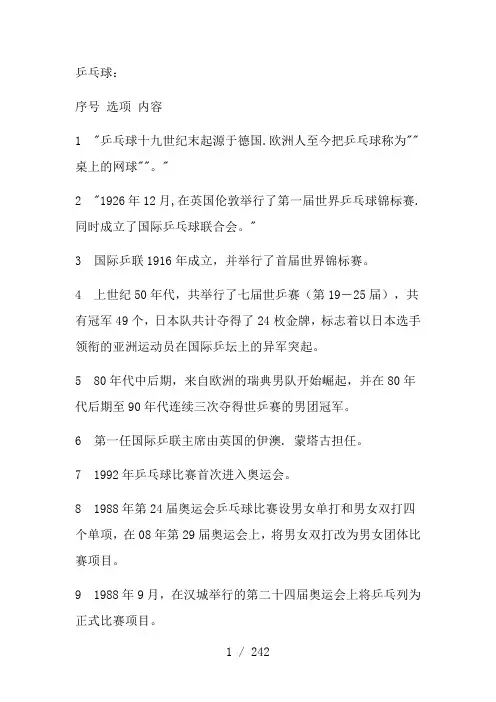 乒乓球：

序号 选项 内容

1 "乒乓球十九世纪末起源于德国.欧洲人至今把乒乓球称为""桌上的网球""。"

2 "1926年12月,在英国伦敦举行了第一届世界乒乓球锦标赛.同时成立了国际乒乓球联合会。"

3 国际乒联1916年成立，并举行了首届世界锦标赛。

4 上世纪50年代，共举行了七届世乒赛（第19—25届），共有冠军49个，日本队共计夺得了24枚金牌，标志着以日本选手领衔的亚洲运动员在国际乒坛上的异军突起。

5 80年代中后期，来自欧洲的瑞典男队开始崛起，并在80年代后期至90年代连续三次夺得世乒赛的男团冠军。

6 第一任国际乒联主席由英国的伊澳．蒙塔古担任。

7 1992年乒乓球比赛首次进入奥运会。

8 1988年第24届奥运会乒乓球比赛设男女单打和男女双打四个单项，在08年第29届奥运会上，将男女双打改为男女团体比赛项目。

9 1988年9月，在汉城举行的第二十四届奥运会上将乒乓列为正式比赛项目。

1 / 242